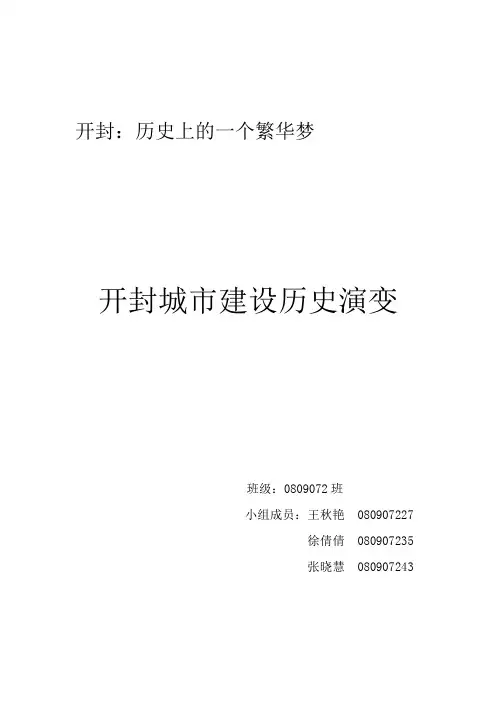 开封：历史上的一个繁华梦

开封城市建设历史演变

班级：0809072班

小组成员：王秋艳 080907227

徐倩倩 080907235

张晓慧 080907243